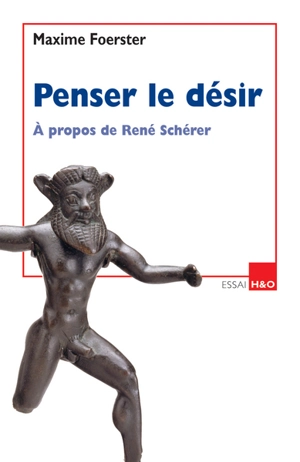 Maxime Foerster

Penser le désir

À propos de René Schérer

ESSAI H&O